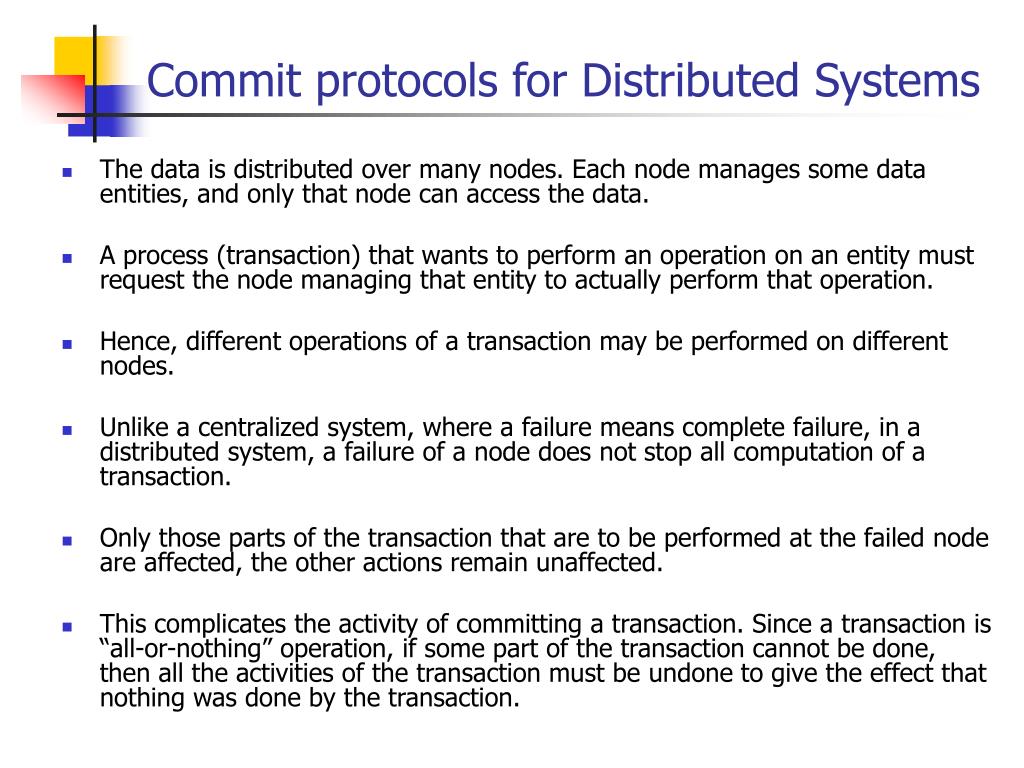 Commit protocols for Distributed Systems

- The data is distributed over many nodes. Each node manages some data entities, and only that node can access the data.

- A process (transaction) that wants to perform an operation on an entity must request the node managing that entity to actually perform that operation.

- Hence, different operations of a transaction may be performed on different nodes.

- Unlike a centralized system, where a failure means complete failure, in a distributed system, a failure of a node does not stop all computation of a transaction.

- Only those parts of the transaction that are to be performed at the failed node are affected, the other actions remain unaffected.

- This complicates the activity of committing a transaction. Since a transaction is “all-or-nothing” operation, if some part of the transaction cannot be done, then all the activities of the transaction must be undone to give the effect that nothing was done by the transaction.